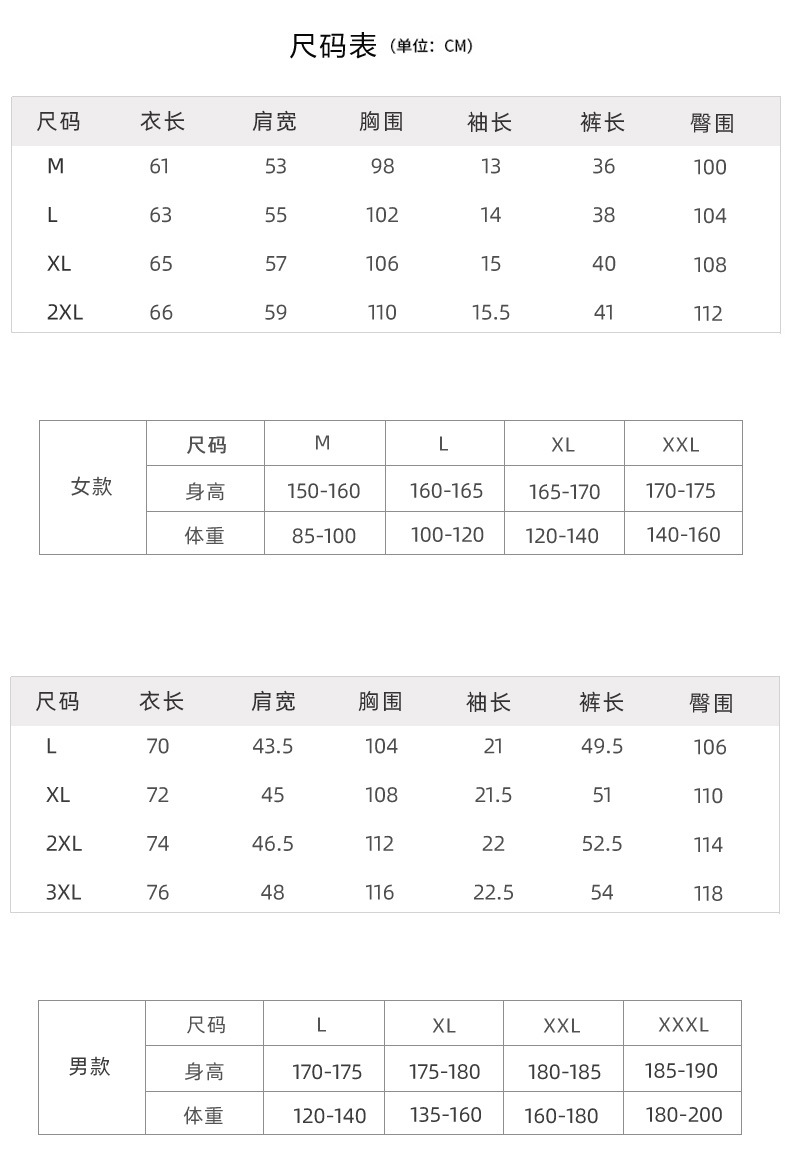 尺码表（单位：CM）

| 尺码 | 衣长 | 肩宽 | 胸围 | 袖长 | 裤长 | 臀围 |
|---|---|---|---|---|---|---|
| M | 61 | 53 | 98 | 13 | 36 | 100 |
| L | 63 | 55 | 102 | 14 | 38 | 104 |
| XL | 65 | 57 | 106 | 15 | 40 | 108 |
| 2XL | 66 | 59 | 110 | 15.5 | 41 | 112 |

| 女款 | 尺码 | M | L | XL | XXL |
|---|---|---|---|---|---|
| | 身高 | 150-160 | 160-165 | 165-170 | 170-175 |
| | 体重 | 85-100 | 100-120 | 120-140 | 140-160 |

| 尺码 | 衣长 | 肩宽 | 胸围 | 袖长 | 裤长 | 臀围 |
|---|---|---|---|---|---|---|
| L | 70 | 43.5 | 104 | 21 | 49.5 | 106 |
| XL | 72 | 45 | 108 | 21.5 | 51 | 110 |
| 2XL | 74 | 46.5 | 112 | 22 | 52.5 | 114 |
| 3XL | 76 | 48 | 116 | 22.5 | 54 | 118 |

| 男款 | 尺码 | L | XL | XXL | XXXL |
|---|---|---|---|---|---|
| | 身高 | 170-175 | 175-180 | 180-185 | 185-190 |
| | 体重 | 120-140 | 135-160 | 160-180 | 180-200 |